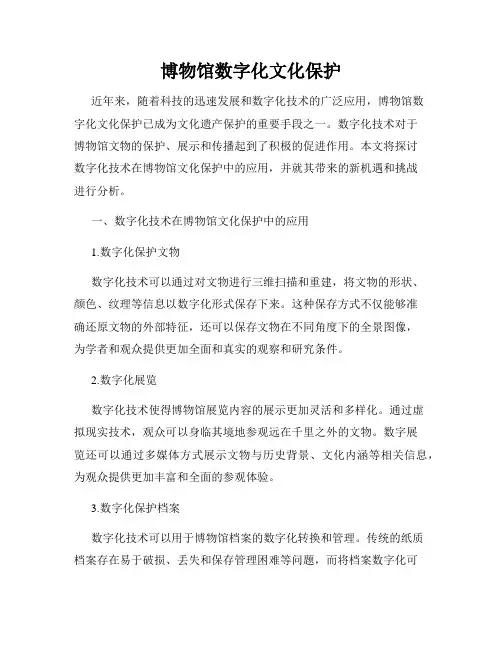 博物馆数字化文化保护

近年来，随着科技的迅速发展和数字化技术的广泛应用，博物馆数字化文化保护已成为文化遗产保护的重要手段之一。数字化技术对于博物馆文物的保护、展示和传播起到了积极的促进作用。本文将探讨数字化技术在博物馆文化保护中的应用，并就其带来的新机遇和挑战进行分析。

一、数字化技术在博物馆文化保护中的应用

1.数字化保护文物

数字化技术可以通过对文物进行三维扫描和重建，将文物的形状、颜色、纹理等信息以数字化形式保存下来。这种保存方式不仅能够准确还原文物的外部特征，还可以保存文物在不同角度下的全景图像，为学者和观众提供更加全面和真实的观察和研究条件。

2.数字化展览

数字化技术使得博物馆展览内容的展示更加灵活和多样化。通过虚拟现实技术，观众可以身临其境地参观远在千里之外的文物。数字展览还可以通过多媒体方式展示文物与历史背景、文化内涵等相关信息，为观众提供更加丰富和全面的参观体验。

3.数字化保护档案

数字化技术可以用于博物馆档案的数字化转换和管理。传统的纸质档案存在易于破损、丢失和保存管理困难等问题，而将档案数字化可